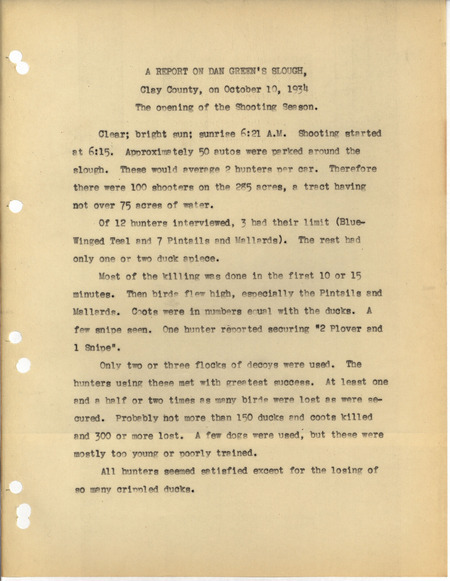 A REPORT ON DAN GREEN'S SLOUGH,
Clay County, on October 10, 1934
The opening of the Shooting Season.

Clear; bright sun; sunrise 6:21 A.M. Shooting started at 6:15. Approximately 50 autos were parked around the slough. These would average 2 hunters per car. Therefore there were 100 shooters on the 285 acres, a tract having not over 75 acres of water.

Of 12 hunters interviewed, 3 had their limit (Blue-Winged Teal and 7 Pintails and Mallards). The rest had only one or two duck apiece.

Most of the killing was done in the first 10 or 15 minutes. Then birds flew high, especially the Pintails and Mallards. Coots were in numbers equal with the ducks. A few snipe seen. One hunter reported securing "2 Plover and 1 Snipe".

Only two or three flocks of decoys were used. The hunters using these met with greatest success. At least one and a half or two times as many birds were lost as were secured. Probably not more than 150 ducks and coots killed and 300 or more lost. A few dogs were used, but these were mostly too young or poorly trained.

All hunters seemed satisfied except for the losing of so many crippled ducks.